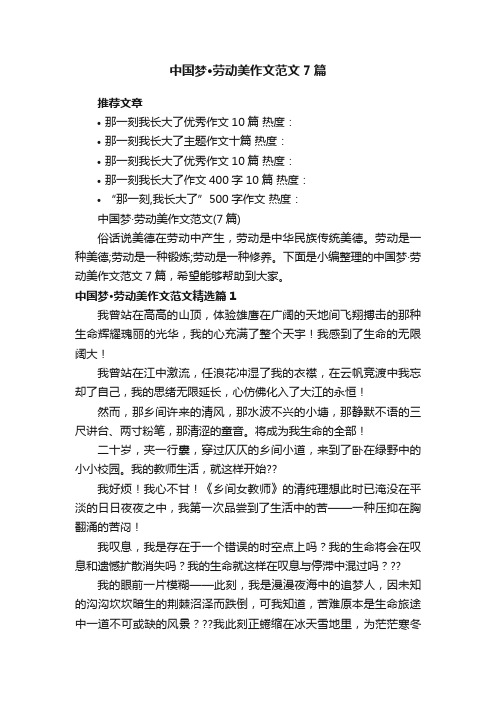 中国梦•劳动美作文范文7篇

推荐文章

• 那一刻我长大了优秀作文10篇 热度：

• 那一刻我长大了主题作文十篇 热度：

• 那一刻我长大了优秀作文10篇 热度：

• 那一刻我长大了作文400字10篇 热度：

• “那一刻,我长大了”500字作文 热度：

中国梦·劳动美作文范文(7篇)

俗话说美德在劳动中产生，劳动是中华民族传统美德。劳动是一种美德;劳动是一种锻炼;劳动是一种修养。下面是小编整理的中国梦·劳动美作文范文7篇，希望能够帮助到大家。

中国梦•劳动美作文范文精选篇1

我曾站在高高的山顶，体验雄鹰在广阔的天地间飞翔搏击的那种生命辉耀瑰丽的光华，我的心充满了整个天宇！我感到了生命的无限阔大！

我曾站在江中激流，任浪花冲湿了我的衣襟，在云帆竞渡中我忘却了自己，我的思绪无限延长，心仿佛化入了大江的永恒！

然而，那乡间许来的清风，那水波不兴的小塘，那静默不语的三尺讲台、两寸粉笔，那清涩的童音。将成为我生命的全部！

二十岁，夹一行囊，穿过仄仄的乡间小道，来到了卧在绿野中的小小校园。我的教师生活，就这样开始??

我好烦！我心不甘！《乡间女教师》的清纯理想此时已淹没在平淡的日日夜夜之中，我第一次品尝到了生活中的苦——一种压抑在胸翻涌的苦闷！

我叹息，我是存在于一个错误的时空点上吗？我的生命将会在叹息和遗憾扩散消失吗？我的生命就这样在叹息与停滞中混过吗？??

我的眼前一片模糊——此刻，我是漫漫夜海中的追梦人，因未知的沟沟坎坎暗生的荆棘沼泽而跌倒，可我知道，苦难原本是生命旅途中一道不可或缺的风景？??我此刻正蜷缩在冰天雪地里，为茫茫寒冬